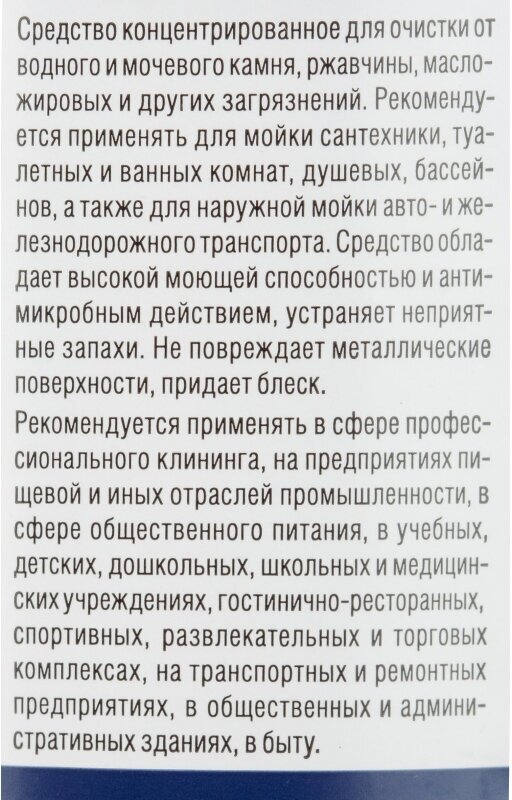 Средство концентрированное для очистки от водного и мочевого камня, ржавчины, масложировых и других загрязнений. Рекомендуется применять для мойки сантехники, туалетных и ванных комнат, душевых, бассейнов, а также для наружной мойки авто- и железнодорожного транспорта. Средство обладает высокой моющей способностью и антимикробным действием, устраняет неприятные запахи. Не повреждает металлические поверхности, придает блеск.

Рекомендуется применять в сфере профессионального клининга, на предприятиях пищевой и иных отраслей промышленности, в сфере общественного питания, в учебных, детских, дошкольных, школьных и медицинских учреждениях, гостинично-ресторанных, спортивных, развлекательных и торговых комплексах, на транспортных и ремонтных предприятиях, в общественных и административных зданиях, в быту.